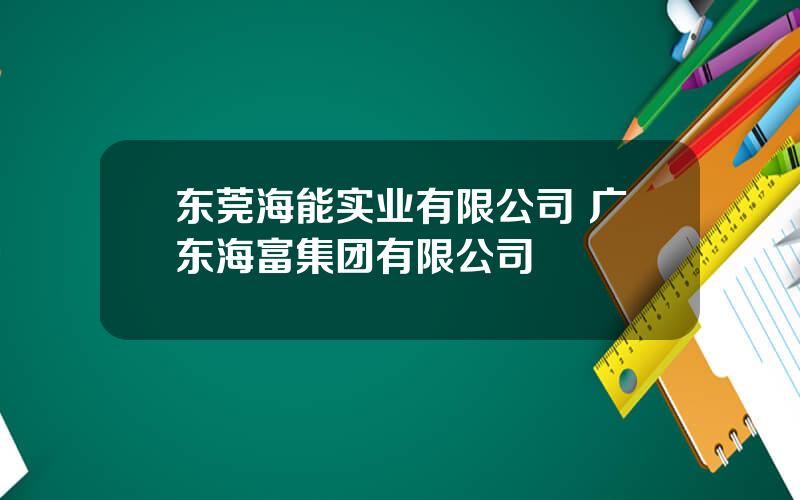 东莞海能实业有限公司 广东海富集团有限公司